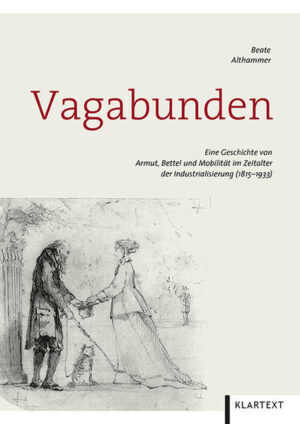 Beate
Althammer

Vagabunden

Eine Geschichte von
Armut, Bettel und Mobilität im Zeitalter
der Industrialisierung (1815–1933)

KLARTEXT